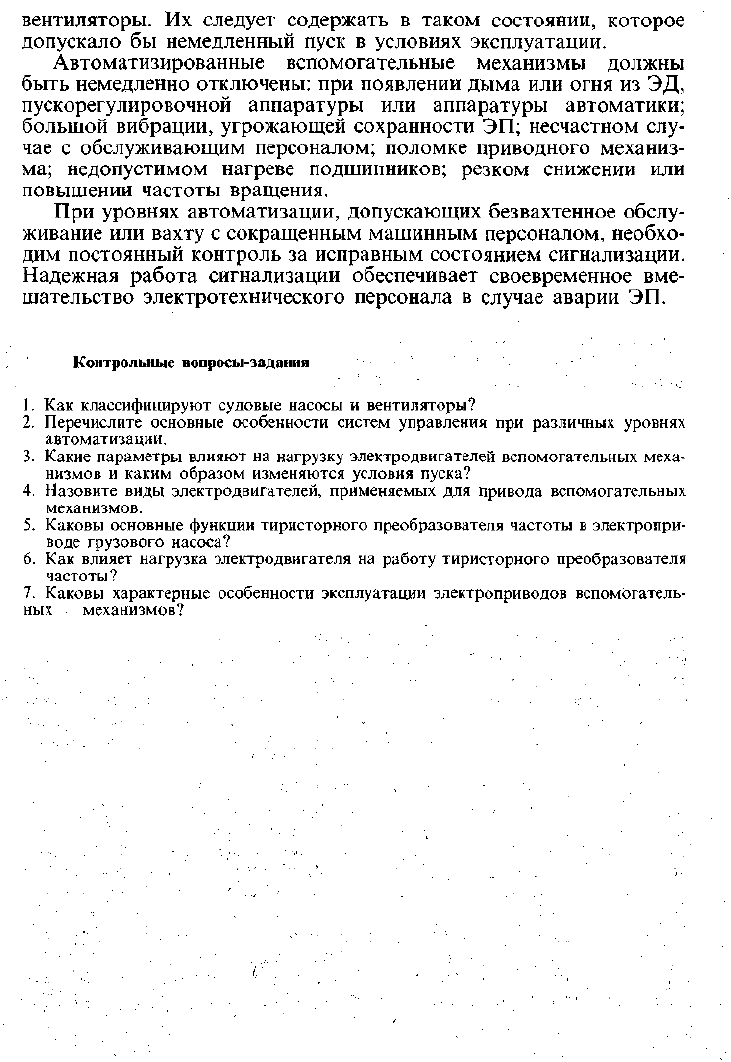 вентиляторы. Их следует содержать в таком состоянии, которое допускало бы немедленный пуск в условиях эксплуатации.

Автоматизированные вспомогательные механизмы должны быть немедленно отключены: при появлении дыма или огня из ЭД, пускорегулировочной аппаратуры или аппаратуры автоматики; большой вибрации, угрожающей сохранности ЭП; несчастном случае с обслуживающим персоналом; поломке приводного механизма; недопустимом нагреве подшипников; резком снижении или повышении частоты вращения.

При уровнях автоматизации, допускающих безвахтенное обслуживание или вахту с сокращенным машинным персоналом, необходим постоянный контроль за исправным состоянием сигнализации. Надежная работа сигнализации обеспечивает своевременное вмешательство электротехнического персонала в случае аварии ЭП.

Контрольные вопросы-задания

1. Как классифицируют судовые насосы и вентиляторы?
2. Перечислите основные особенности систем управления при различных уровнях автоматизации.
3. Какие параметры влияют на нагрузку электродвигателей вспомогательных механизмов и каким образом изменяются условия пуска?
4. Назовите виды электродвигателей, применяемых для привода вспомогательных механизмов.
5. Каковы основные функции тиристорного преобразователя частоты в электроприводе грузового насоса?
6. Как влияет нагрузка электродвигателя на работу тиристорного преобразователя частоты?
7. Каковы характерные особенности эксплуатации электроприводов вспомогательных механизмов?